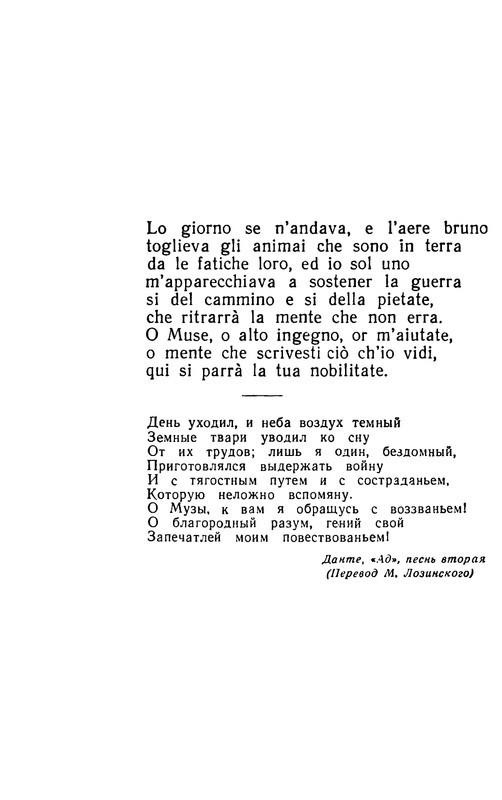 Lo giorno se n'andava, e l'aere bruno
toglieva gli animai che sono in terra
da le fatiche loro, ed io sol uno
m'apparecchiava a sostener la guerra
si del cammino e si della pietate,
che ritrarrà la mente che non erra.
O Muse, o alto ingegno, or m'aiutate,
o mente che scrivesti ciò ch'io vidi,
qui si parrà la tua nobilitate.

День уходил, и неба воздух темный
Земные твари уводил ко сну
От их трудов; лишь я один, бездомный,
Приготовлялся выдержать войну
И с тягостным путем и с состраданьем,
Которую неложно вспомяну.
О Музы, к вам я обращусь с воззваньем!
О благородный разум, гений свой
Запечатлей моим повествованьем!

Данте, «Ад», песнь вторая
(Перевод М. Лозинского)